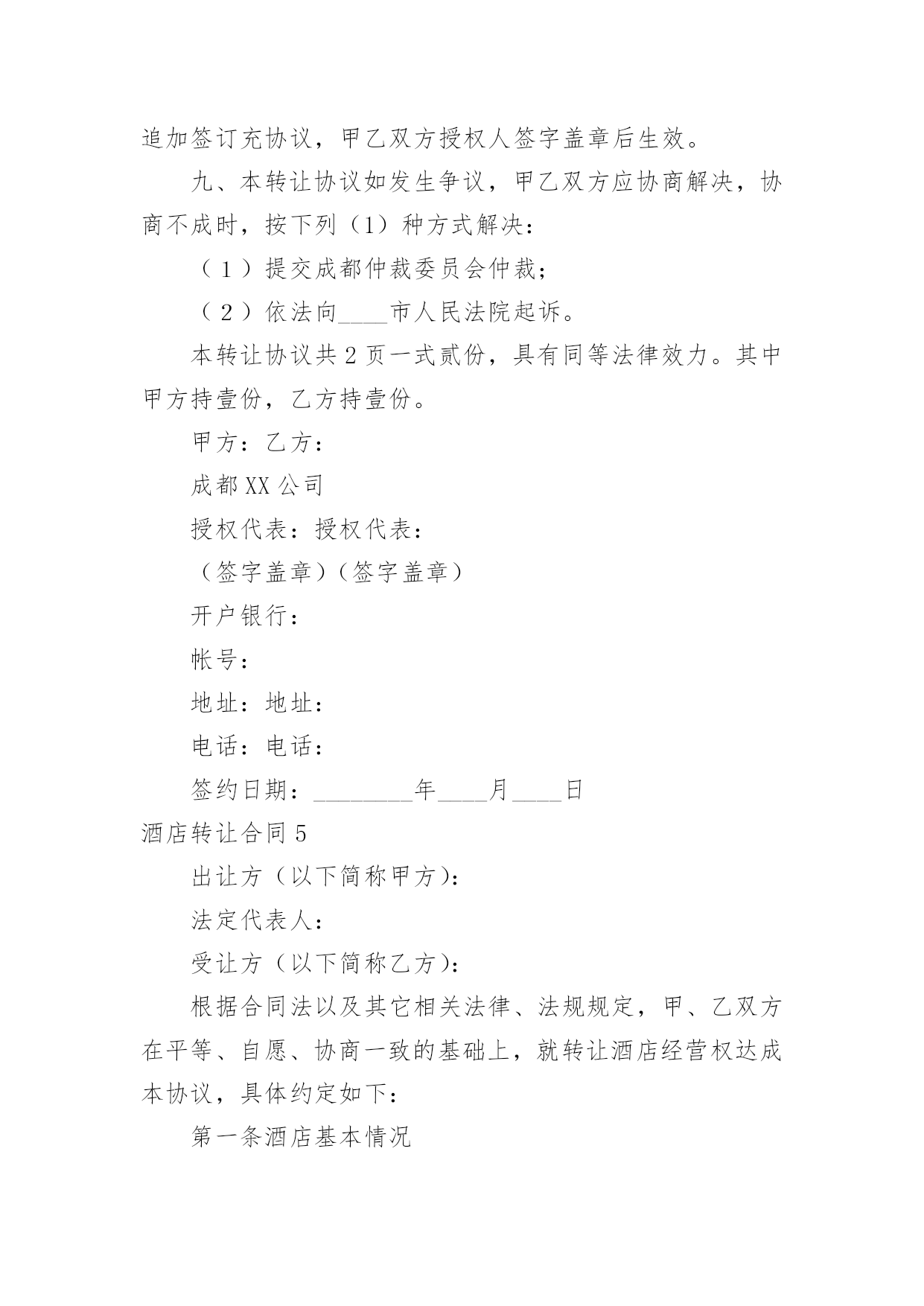 追加签订充协议，甲乙双方授权人签字盖章后生效。

九、本转让协议如发生争议，甲乙双方应协商解决，协商不成时，按下列（1）种方式解决：

（1）提交成都仲裁委员会仲裁；

（2）依法向____市人民法院起诉。

本转让协议共2页一式贰份，具有同等法律效力。其中甲方持壹份，乙方持壹份。

甲方：乙方：

成都XX公司

授权代表：授权代表：

（签字盖章）（签字盖章）

开户银行：

帐号：

地址：地址：

电话：电话：

签约日期：________年____月____日

酒店转让合同5

出让方（以下简称甲方）：

法定代表人：

受让方（以下简称乙方）：

根据合同法以及其它相关法律、法规规定，甲、乙双方在平等、自愿、协商一致的基础上，就转让酒店经营权达成本协议，具体约定如下：

第一条酒店基本情况